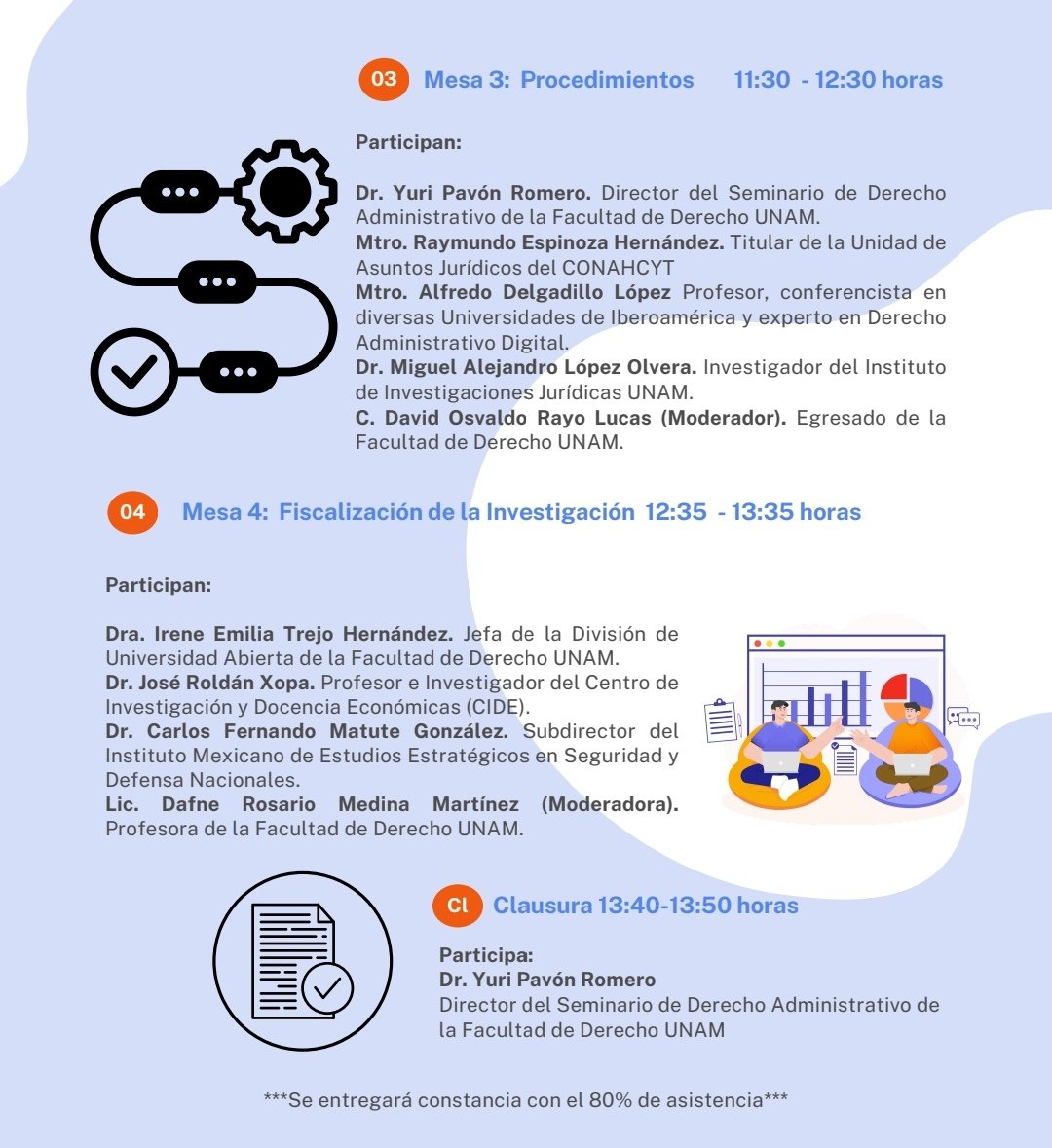 03 Mesa 3: Procedimientos 11:30 - 12:30 horas

Participan:

Dr. Yuri Pavón Romero. Director del Seminario de Derecho Administrativo de la Facultad de Derecho UNAM.
Mtro. Raymundo Espinoza Hernández. Titular de la Unidad de Asuntos Jurídicos del CONAHCYT
Mtro. Alfredo Delgadillo López Profesor, conferencista en diversas Universidades de Iberoamérica y experto en Derecho Administrativo Digital.
Dr. Miguel Alejandro López Olvera. Investigador del Instituto de Investigaciones Jurídicas UNAM.
C. David Osvaldo Rayo Lucas (Moderador). Egresado de la Facultad de Derecho UNAM.

04 Mesa 4: Fiscalización de la Investigación 12:35 - 13:35 horas

Participan:

Dra. Irene Emilia Trejo Hernández. Jefa de la División de Universidad Abierta de la Facultad de Derecho UNAM.
Dr. José Roldán Xopa. Profesor e Investigador del Centro de Investigación y Docencia Económicas (CIDE).
Dr. Carlos Fernando Matute González. Subdirector del Instituto Mexicano de Estudios Estratégicos en Seguridad y Defensa Nacionales.
Lic. Dafne Rosario Medina Martínez (Moderadora). Profesora de la Facultad de Derecho UNAM.

Cl Clausura 13:40-13:50 horas

Participa:
Dr. Yuri Pavón Romero
Director del Seminario de Derecho Administrativo de la Facultad de Derecho UNAM

***Se entregará constancia con el 80% de asistencia***